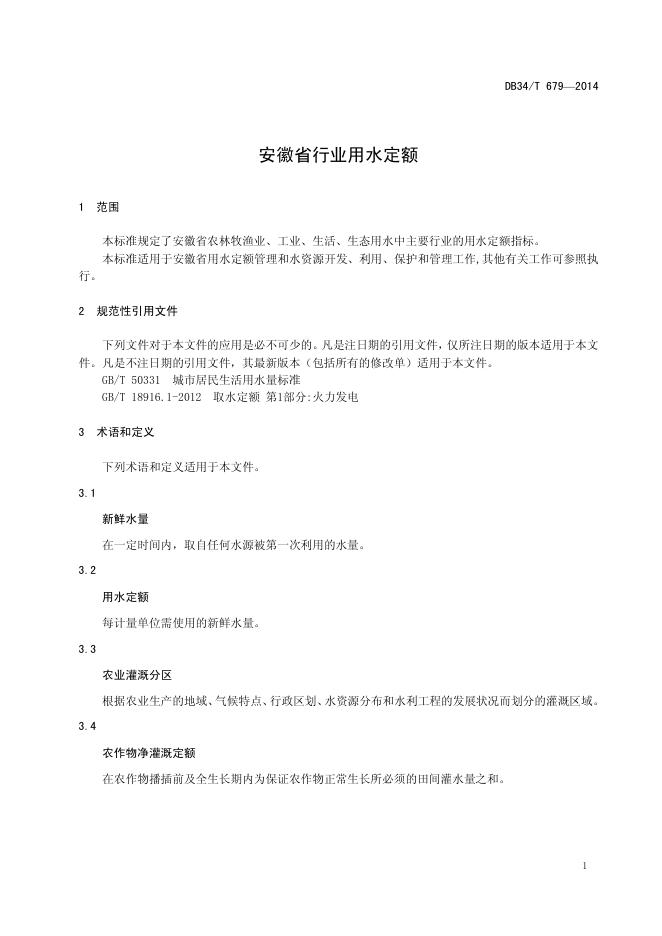 DB34/T 679—2014

安徽省行业用水定额

1 范围

本标准规定了安徽省农林牧渔业、工业、生活、生态用水中主要行业的用水定额指标。

本标准适用于安徽省用水定额管理和水资源开发、利用、保护和管理工作,其他有关工作可参照执行。

2 规范性引用文件

下列文件对于本文件的应用是必不可少的。凡是注日期的引用文件，仅所注日期的版本适用于本文件。凡是不注日期的引用文件，其最新版本（包括所有的修改单）适用于本文件。

GB/T 50331 城市居民生活用水量标准

GB/T 18916.1-2012 取水定额 第1部分:火力发电

3 术语和定义

下列术语和定义适用于本文件。

3.1

新鲜水量

在一定时间内，取自任何水源被第一次利用的水量。

3.2

用水定额

每计量单位需使用的新鲜水量。

3.3

农业灌溉分区

根据农业生产的地域、气候特点、行政区划、水资源分布和水利工程的发展状况而划分的灌溉区域。

3.4

农作物净灌溉定额

在农作物播插前及全生长期内为保证农作物正常生长所必须的田间灌水量之和。

1